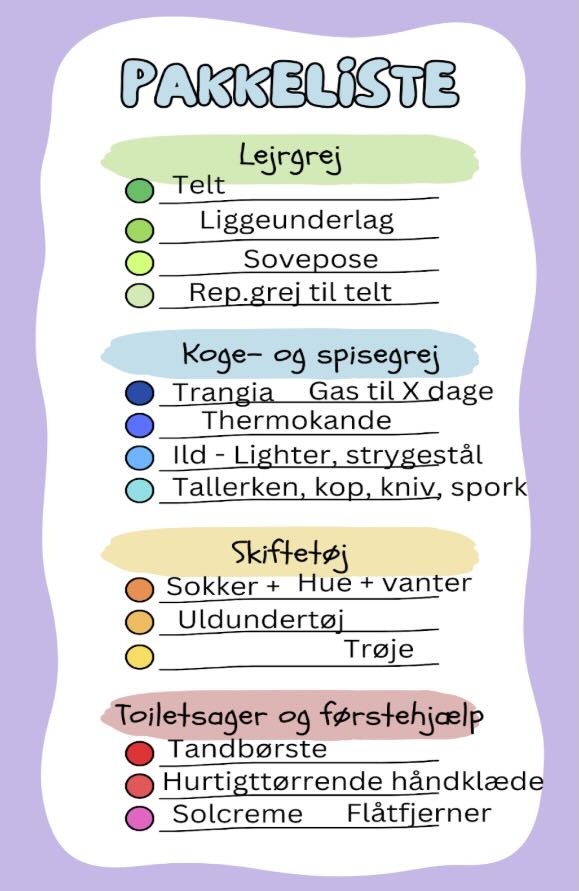 PAKKELISTE

Lejrgrej
Telt
Liggeunderlag
Sovepose
Rep.grej til telt

Koge- og spisegrej
Trangia Gas til X dage
Thermokande
Ild - Lighter, strygestål
Tallerken, kop, kniv, spork

Skiftetøj
Sokker + Hue + vanter
Uldundertøj
Trøje

Toiletsager og førstehjælp
Tandbørste
Hurtigttørrende håndklæde
Solcreme Flåtfjerner